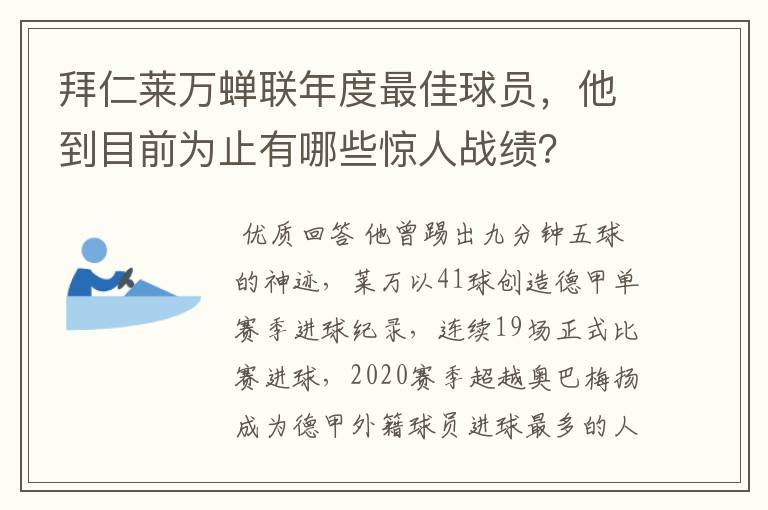 拜仁莱万蝉联年度最佳球员，他到目前为止有哪些惊人战绩？

优质回答 他曾踢出九分钟五球的神迹，莱万以41球创造德甲单赛季进球纪录，连续19场正式比赛进球，2020赛季超越奥巴梅扬成为德甲外籍球员进球最多的人